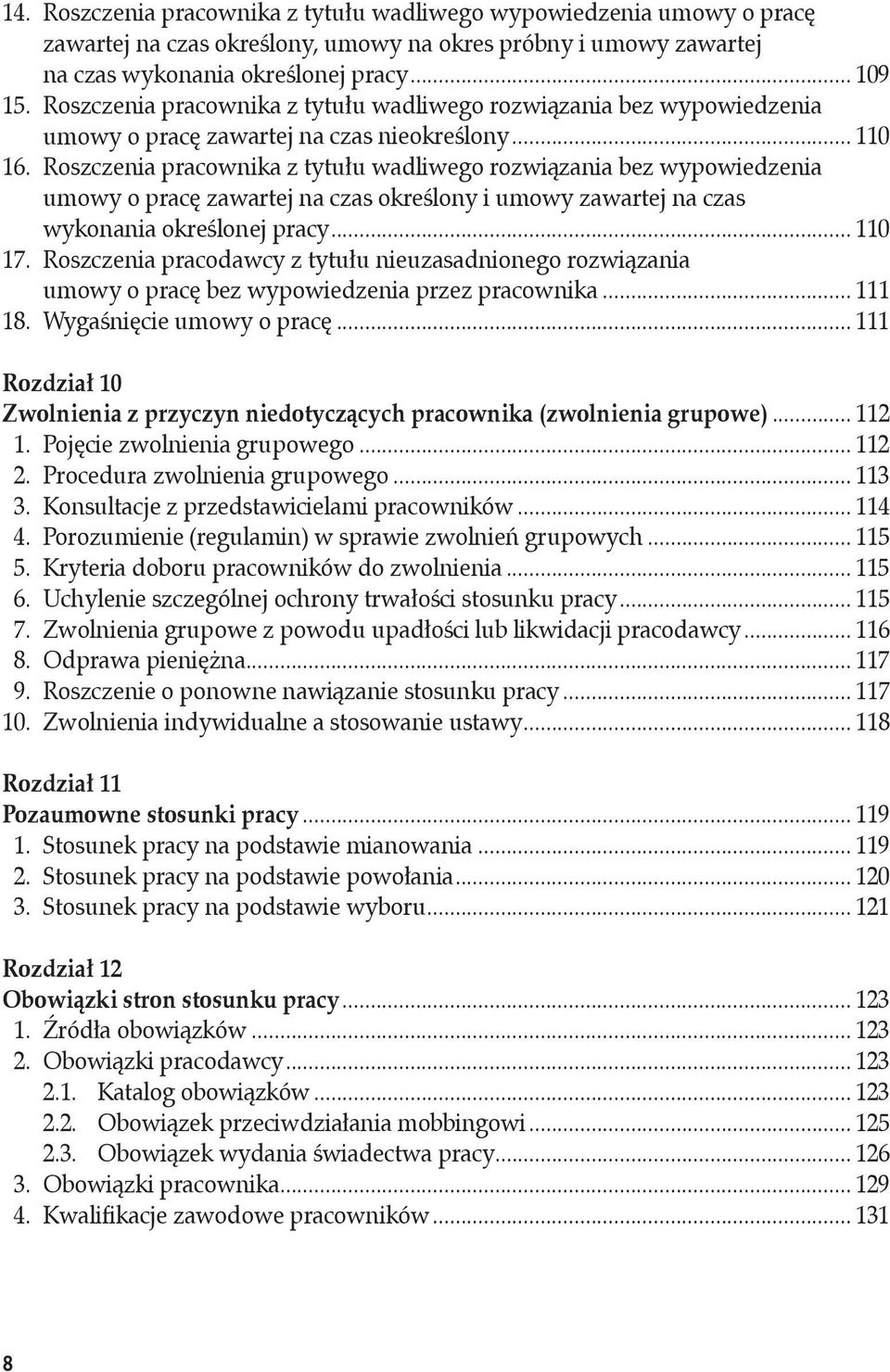 14. Roszczenia pracownika z tytułu wadliwego wypowiedzenia umowy o pracę zawartej na czas określony, umowy na okres próbny i umowy zawartej na czas wykonania określonej pracy ... 109
15. Roszczenia pracownika z tytułu wadliwego rozwiązania bez wypowiedzenia umowy o pracę zawartej na czas nieokreślony ... 110
16. Roszczenia pracownika z tytułu wadliwego rozwiązania bez wypowiedzenia umowy o pracę zawartej na czas określony i umowy zawartej na czas wykonania określonej pracy ... 110
17. Roszczenia pracodawcy z tytułu nieuzasadnionego rozwiązania umowy o pracę bez wypowiedzenia przez pracownika ... 111
18. Wygaśnięcie umowy o pracę ... 111

Rozdział 10
Zwolnienia z przyczyn niedotyczących pracownika (zwolnienia grupowe) ... 112
1. Pojęcie zwolnienia grupowego ... 112
2. Procedura zwolnienia grupowego ... 113
3. Konsultacje z przedstawicielami pracowników ... 114
4. Porozumienie (regulamin) w sprawie zwolnień grupowych ... 115
5. Kryteria doboru pracowników do zwolnienia ... 115
6. Uchylenie szczególnej ochrony trwałości stosunku pracy ... 115
7. Zwolnienia grupowe z powodu upadłości lub likwidacji pracodawcy ... 116
8. Odprawa pieniężna ... 117
9. Roszczenie o ponowne nawiązanie stosunku pracy ... 117
10. Zwolnienia indywidualne a stosowanie ustawy ... 118

Rozdział 11
Pozaumowne stosunki pracy ... 119
1. Stosunek pracy na podstawie mianowania ... 119
2. Stosunek pracy na podstawie powołania ... 120
3. Stosunek pracy na podstawie wyboru ... 121

Rozdział 12
Obowiązki stron stosunku pracy ... 123
1. Źródła obowiązków ... 123
2. Obowiązki pracodawcy ... 123
2.1. Katalog obowiązków ... 123
2.2. Obowiązek przeciwdziałania mobbingowi ... 125
2.3. Obowiązek wydania świadectwa pracy ... 126
3. Obowiązki pracownika ... 129
4. Kwalifikacje zawodowe pracowników ... 131

8